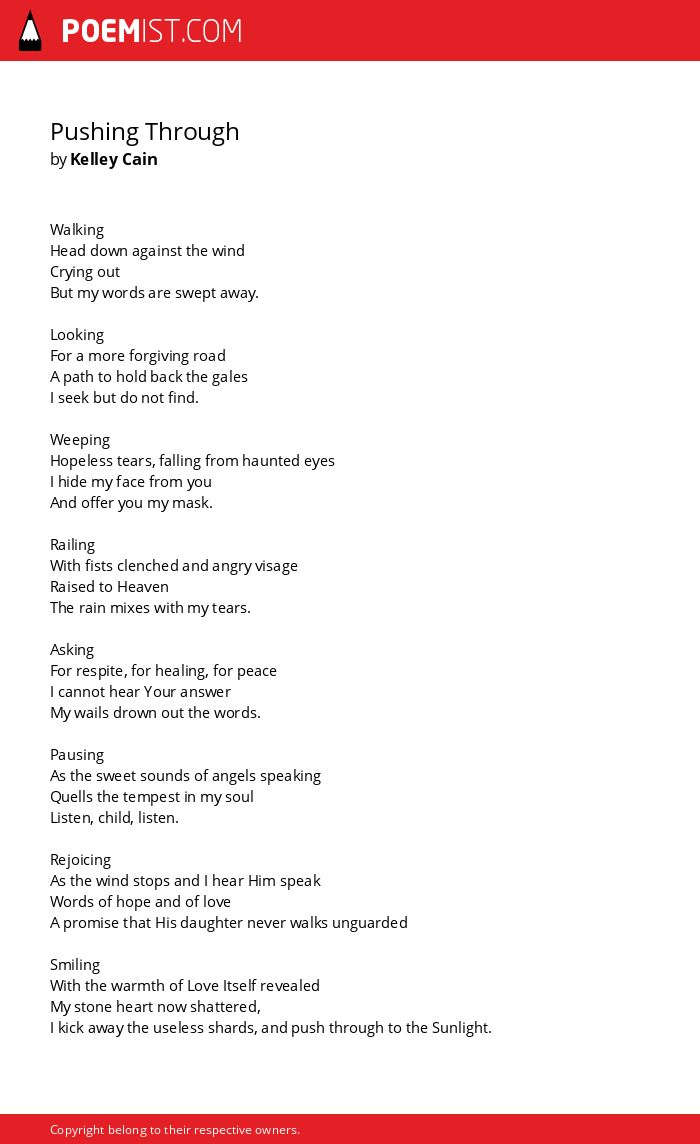 POEMIST.COM

Pushing Through
by Kelley Cain

Walking
Head down against the wind
Crying out
But my words are swept away.

Looking
For a more forgiving road
A path to hold back the gales
I seek but do not find.

Weeping
Hopeless tears, falling from haunted eyes
I hide my face from you
And offer you my mask.

Railing
With fists clenched and angry visage
Raised to Heaven
The rain mixes with my tears.

Asking
For respite, for healing, for peace
I cannot hear Your answer
My wails drown out the words.

Pausing
As the sweet sounds of angels speaking
Quells the tempest in my soul
Listen, child, listen.

Rejoicing
As the wind stops and I hear Him speak
Words of hope and of love
A promise that His daughter never walks unguarded

Smiling
With the warmth of Love Itself revealed
My stone heart now shattered,
I kick away the useless shards, and push through to the Sunlight.

Copyright belong to their respective owners.